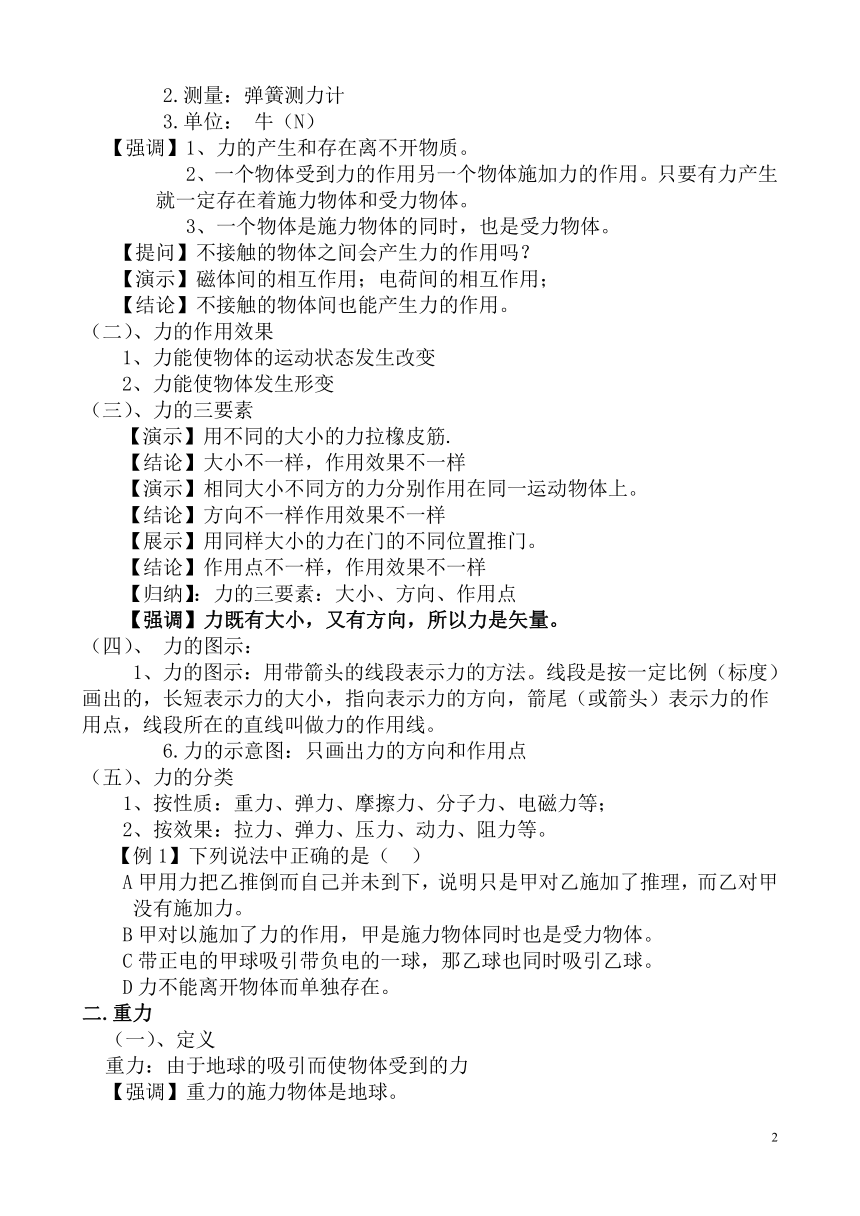 2.测量：弹簧测力计

3.单位： 牛（N）

【强调】1、力的产生和存在离不开物质。

2、一个物体受到力的作用另一个物体施加力的作用。只要有力产生就一定存在着施力物体和受力物体。

3、一个物体是施力物体的同时，也是受力物体。

【提问】不接触的物体之间会产生力的作用吗？

【演示】磁体间的相互作用；电荷间的相互作用；

【结论】不接触的物体间也能产生力的作用。

（二）、力的作用效果

1、力能使物体的运动状态发生改变

2、力能使物体发生形变

（三）、力的三要素

【演示】用不同的大小的力拉橡皮筋.

【结论】大小不一样，作用效果不一样

【演示】相同大小不同方的力分别作用在同一运动物体上。

【结论】方向不一样作用效果不一样

【展示】用同样大小的力在门的不同位置推门。

【结论】作用点不一样，作用效果不一样

【归纳】:力的三要素：大小、方向、作用点

【强调】力既有大小，又有方向，所以力是矢量。

（四）、 力的图示：

1、力的图示：用带箭头的线段表示力的方法。线段是按一定比例（标度）画出的，长短表示力的大小，指向表示力的方向，箭尾（或箭头）表示力的作用点，线段所在的直线叫做力的作用线。

6.力的示意图：只画出力的方向和作用点

（五）、力的分类

1、按性质：重力、弹力、摩擦力、分子力、电磁力等；

2、按效果：拉力、弹力、压力、动力、阻力等。

【例 1】下列说法中正确的是（ ）

A 甲用力把乙推倒而自己并未到下，说明只是甲对乙施加了推理，而乙对甲没有施加力。

B 甲对以施加了力的作用，甲是施力物体同时也是受力物体。

C 带正电的甲球吸引带负电的一球，那乙球也同时吸引乙球。

D 力不能离开物体而单独存在。

二.重力

（一）、定义

重力：由于地球的吸引而使物体受到的力

【强调】重力的施力物体是地球。

2